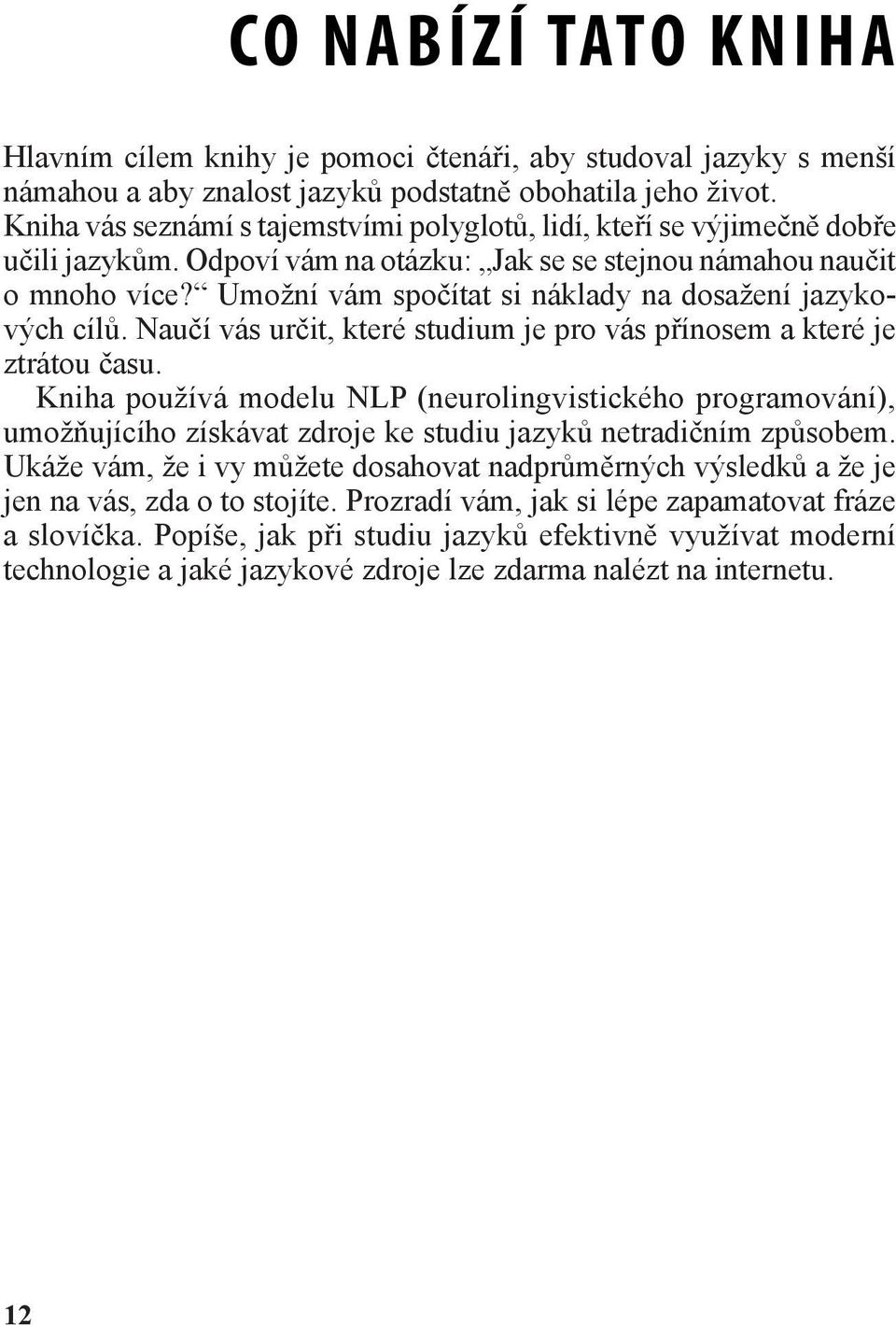 CO NABÍZÍ TATO KNIHA

Hlavním cílem knihy je pomoci čtenáři, aby studoval jazyky s menší námahou a aby znalost jazyků podstatně obohatila jeho život. Kniha vás seznámí s tajemstvími polyglotů, lidí, kteří se výjimečně dobře učili jazykům. Odpoví vám na otázku: „Jak se se stejnou námahou naučit o mnoho více?“ Umožní vám spočítat si náklady na dosažení jazykových cílů. Naučí vás určit, které studium je pro vás přínosem a které je ztrátou času.

Kniha používá modelu NLP (neurolingvistického programování), umožňujícího získávat zdroje ke studiu jazyků netradičním způsobem. Ukáže vám, že i vy můžete dosahovat nadprůměrných výsledků a že je jen na vás, zda o to stojíte. Prozradí vám, jak si lépe zapamatovat fráze a slovíčka. Popíše, jak při studiu jazyků efektivně využívat moderní technologie a jaké jazykové zdroje lze zdarma nalézt na internetu.

12